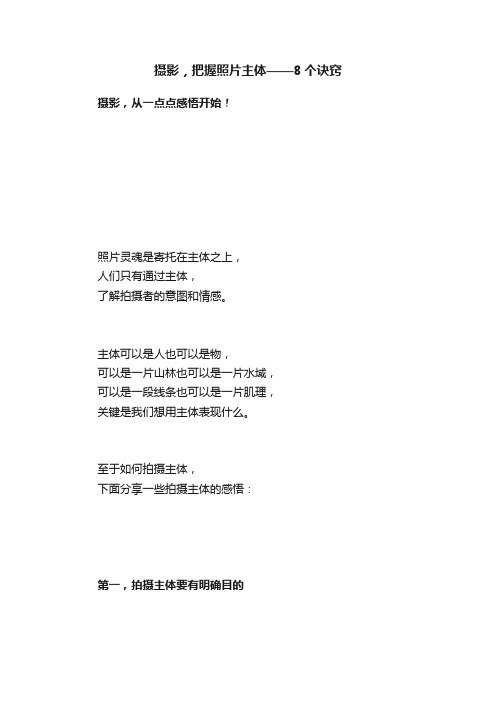 摄影，把握照片主体——8 个诀窍

摄影，从一点点感悟开始！

照片灵魂是寄托在主体之上，
人们只有通过主体，
了解拍摄者的意图和情感。

主体可以是人也可以是物，
可以是一片山林也可以是一片水域，
可以是一段线条也可以是一片肌理，
关键是我们想用主体表现什么。

至于如何拍摄主体，
下面分享一些拍摄主体的感悟：

第一，拍摄主体要有明确目的